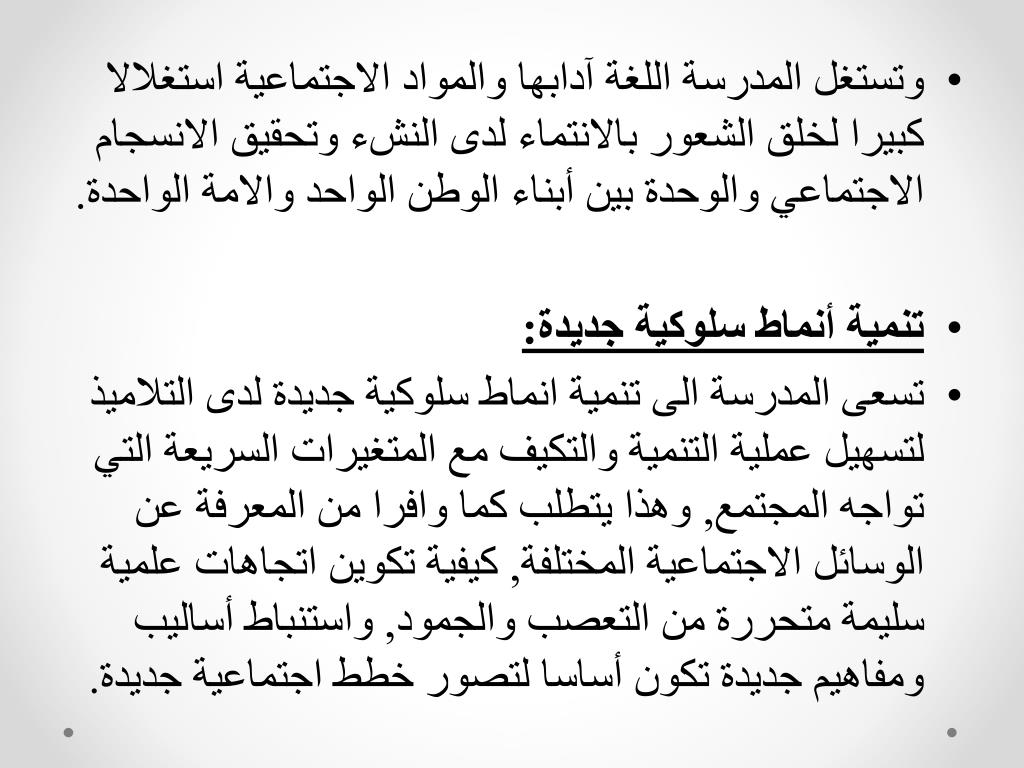 • وتستغل المدرسة اللغة آدابها والمواد الاجتماعية استغلالا كبيرا لخلق الشعور بالانتماء لدى النشء وتحقيق الانسجام الاجتماعي والوحدة بين أبناء الوطن الواحد والامة الواحدة.

• تنمية أنماط سلوكية جديدة:

• تسعى المدرسة الى تنمية انماط سلوكية جديدة لدى التلاميذ لتسهيل عملية التنمية والتكيف مع المتغيرات السريعة التي تواجه المجتمع, وهذا يتطلب كما وافرا من المعرفة عن الوسائل الاجتماعية المختلفة, كيفية تكوين اتجاهات علمية سليمة متحررة من التعصب والجمود, واستنباط أساليب ومفاهيم جديدة تكون أساسا لتصور خطط اجتماعية جديدة.